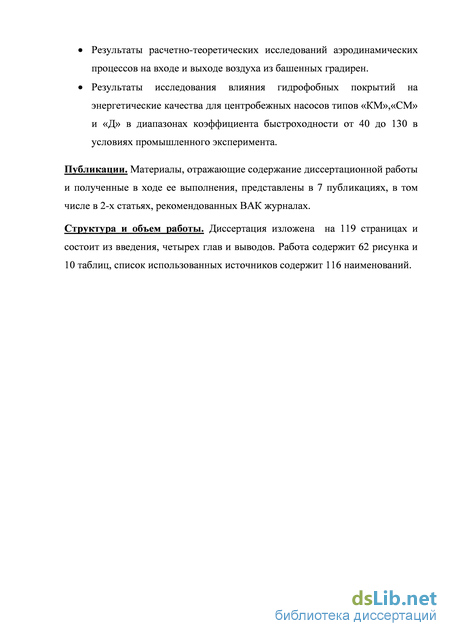 • Результаты расчетно-теоретических исследований аэродинамических процессов на входе и выходе воздуха из башенных градирен.

• Результаты исследования влияния гидрофобных покрытий на энергетические качества для центробежных насосов типов «КМ»,«СМ» и «Д» в диапазонах коэффициента быстроходности от 40 до 130 в условиях промышленного эксперимента.

Публикации. Материалы, отражающие содержание диссертационной работы и полученные в ходе ее выполнения, представлены в 7 публикациях, в том числе в 2-х статьях, рекомендованных ВАК журналах.

Структура и объем работы. Диссертация изложена на 119 страницах и состоит из введения, четырех глав и выводов. Работа содержит 62 рисунка и 10 таблиц, список использованных источников содержит 116 наименований.

dsLib.net
библиотека диссертаций